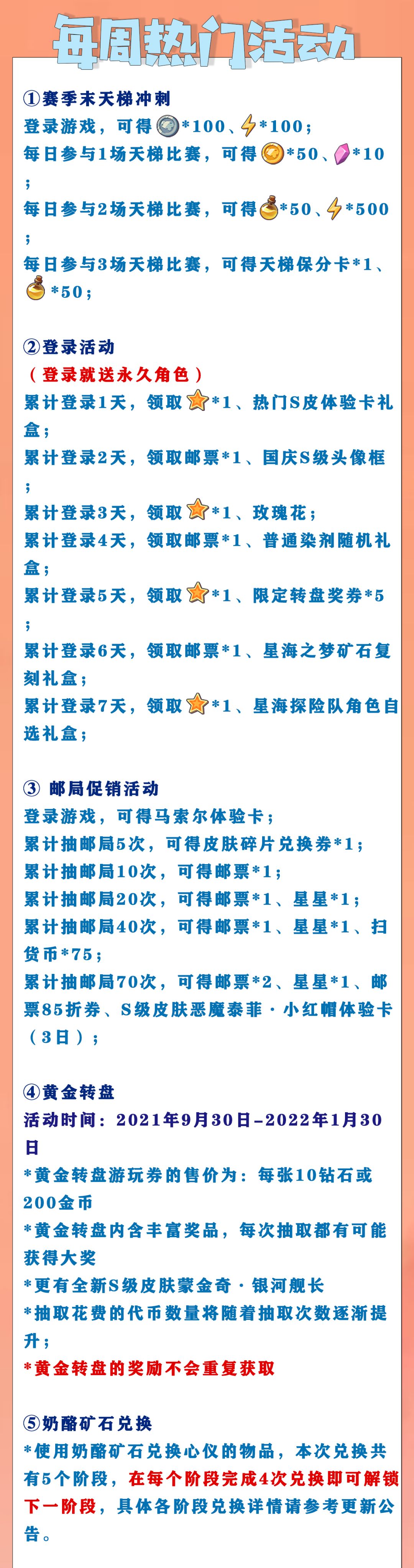 每周热门活动

①赛季末天梯冲刺
登录游戏，可得*100、*100；
每日参与1场天梯比赛，可得*50、*10；
每日参与2场天梯比赛，可得*50、*500；
每日参与3场天梯比赛，可得天梯保分卡*1、*50；

②登录活动
（登录就送永久角色）
累计登录1天，领取*1、热门S皮体验卡礼盒；
累计登录2天，领取邮票*1、国庆S级头像框；
累计登录3天，领取*1、玫瑰花；
累计登录4天，领取邮票*1、普通染剂随机礼盒；
累计登录5天，领取*1、限定转盘奖券*5；
累计登录6天，领取邮票*1、星海之梦矿石复刻礼盒；
累计登录7天，领取*1、星海探险队角色自选礼盒；

③ 邮局促销活动
登录游戏，可得马索尔体验卡；
累计抽邮局5次，可得皮肤碎片兑换券*1；
累计抽邮局10次，可得邮票*1；
累计抽邮局20次，可得邮票*1、星星*1；
累计抽邮局40次，可得邮票*1、星星*1、扫货币*75；
累计抽邮局70次，可得邮票*2、星星*1、邮票85折券、S级皮肤恶魔泰菲·小红帽体验卡（3日）；

④黄金转盘
活动时间：2021年9月30日-2022年1月30日
*黄金转盘游玩券的售价为：每张10钻石或200金币
*黄金转盘内含丰富奖品，每次抽取都有可能获得大奖
*更有全新S级皮肤蒙金奇·银河舰长
*抽取花费的代币数量将随着抽取次数逐渐提升；
*黄金转盘的奖励不会重复获取

⑤奶酪矿石兑换
*使用奶酪矿石兑换心仪的物品，本次兑换共有5个阶段，在每个阶段完成4次兑换即可解锁下一阶段，具体各阶段兑换详情请参考更新公告。